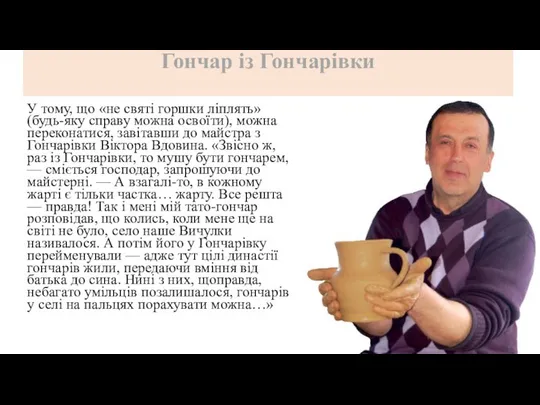 Гончар із Гончарівки

У тому, що «не святі горшки ліплять» (будь-яку справу можна освоїти), можна переконатися, завітавши до майстра з Гончарівки Віктора Вдовина. «Звісно ж, раз із Гончарівки, то мушу бути гончарем, — сміється господар, запрошуючи до майстерні. — А взагалі-то, в кожному жарті є тільки частка… жарту. Все решта — правда! Так і мені мій тато-гончар розповідав, що колись, коли мене ще на світі не було, село наше Вичулки називалося. А потім його у Гончарівку перейменували — адже тут цілі династії гончарів жили, передаючи вміння від батька до сина. Нині з них, щоправда, небагато умільців позалишалося, гончарів у селі на пальцях порахувати можна…»